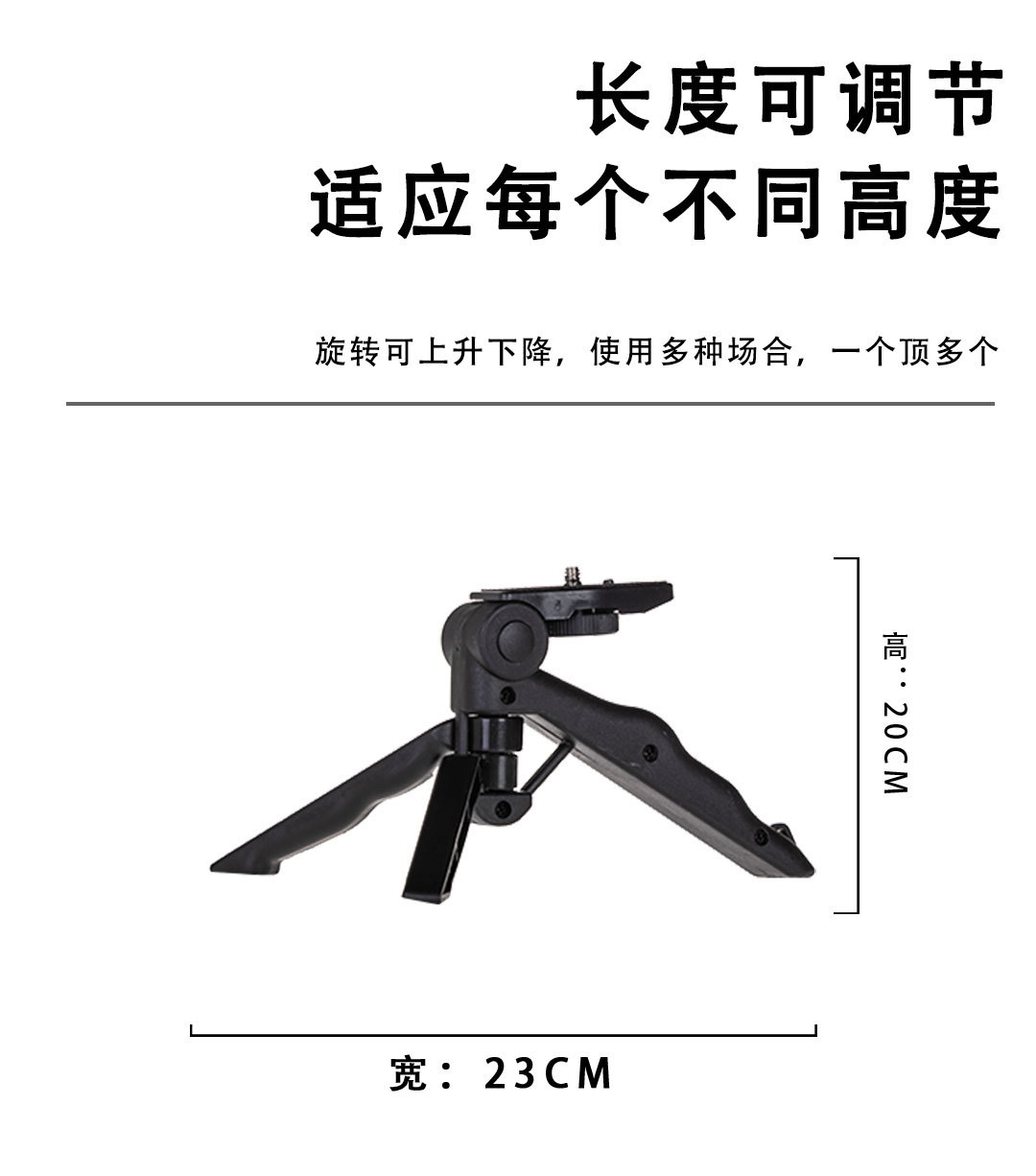 长度可调节
适应每个不同高度

旋转可上升下降，使用多种场合，一个顶多个

高：20CM

宽：23CM